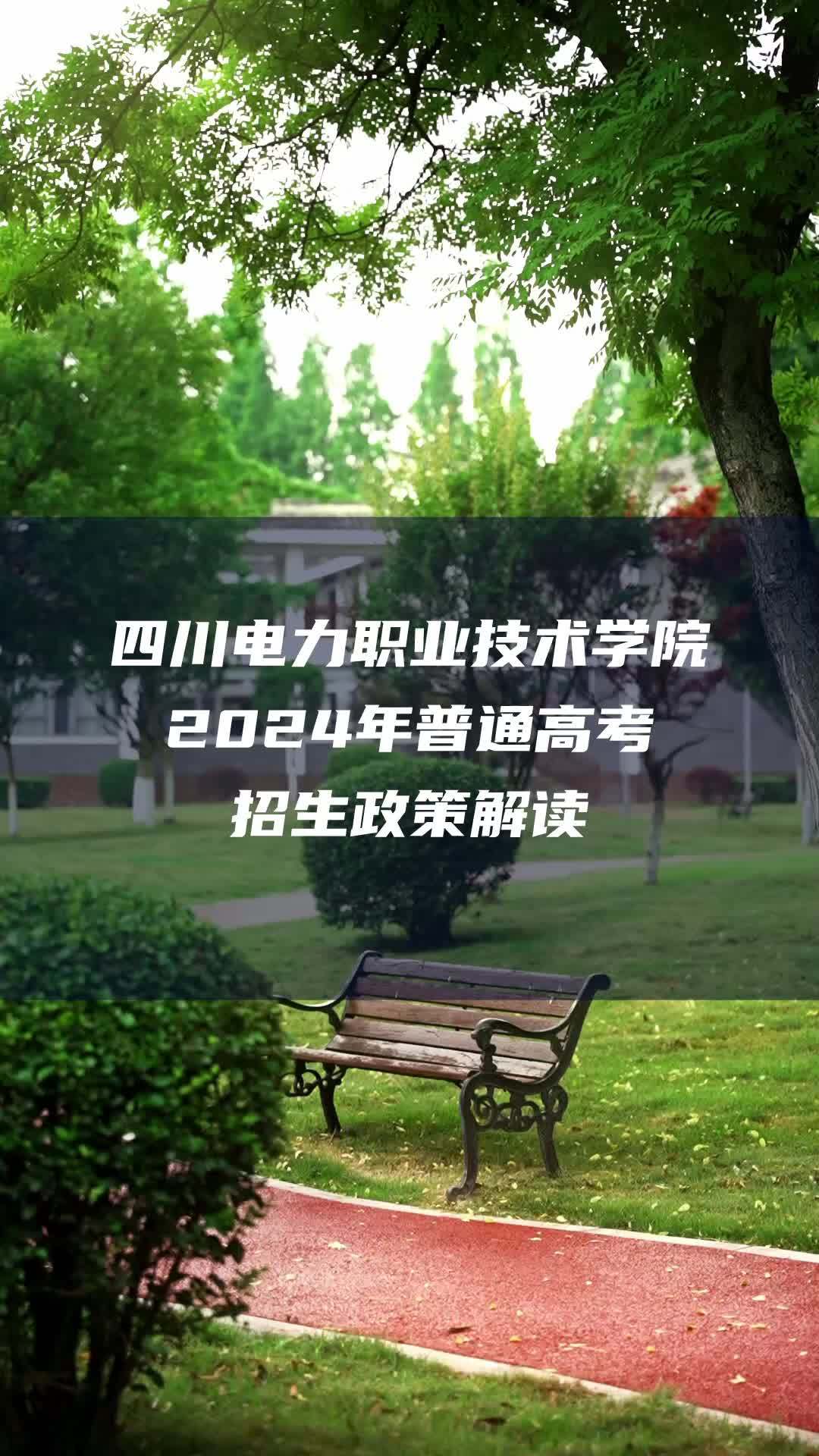 四川电力职业技术学院
2024年普通高考
招生政策解读